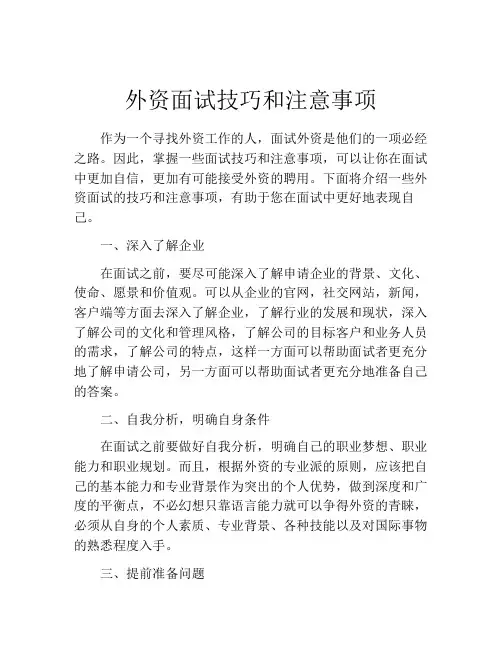 外资面试技巧和注意事项

作为一个寻找外资工作的人，面试外资是他们的一项必经之路。因此，掌握一些面试技巧和注意事项，可以让你在面试中更加自信，更加有可能接受外资的聘用。下面将介绍一些外资面试的技巧和注意事项，有助于您在面试中更好地表现自己。

一、深入了解企业

在面试之前，要尽可能深入了解申请企业的背景、文化、使命、愿景和价值观。可以从企业的官网，社交网站，新闻，客户端等方面去深入了解企业，了解行业的发展和现状，深入了解公司的文化和管理风格，了解公司的目标客户和业务人员的需求，了解公司的特点，这样一方面可以帮助面试者更充分地了解申请公司，另一方面可以帮助面试者更充分地准备自己的答案。

二、自我分析，明确自身条件

在面试之前要做好自我分析，明确自己的职业梦想、职业能力和职业规划。而且，根据外资的专业派的原则，应该把自己的基本能力和专业背景作为突出的个人优势，做到深度和广度的平衡点，不必幻想只靠语言能力就可以争得外资的青睐，必须从自身的个人素质、专业背景、各种技能以及对国际事物的熟悉程度入手。

三、提前准备问题